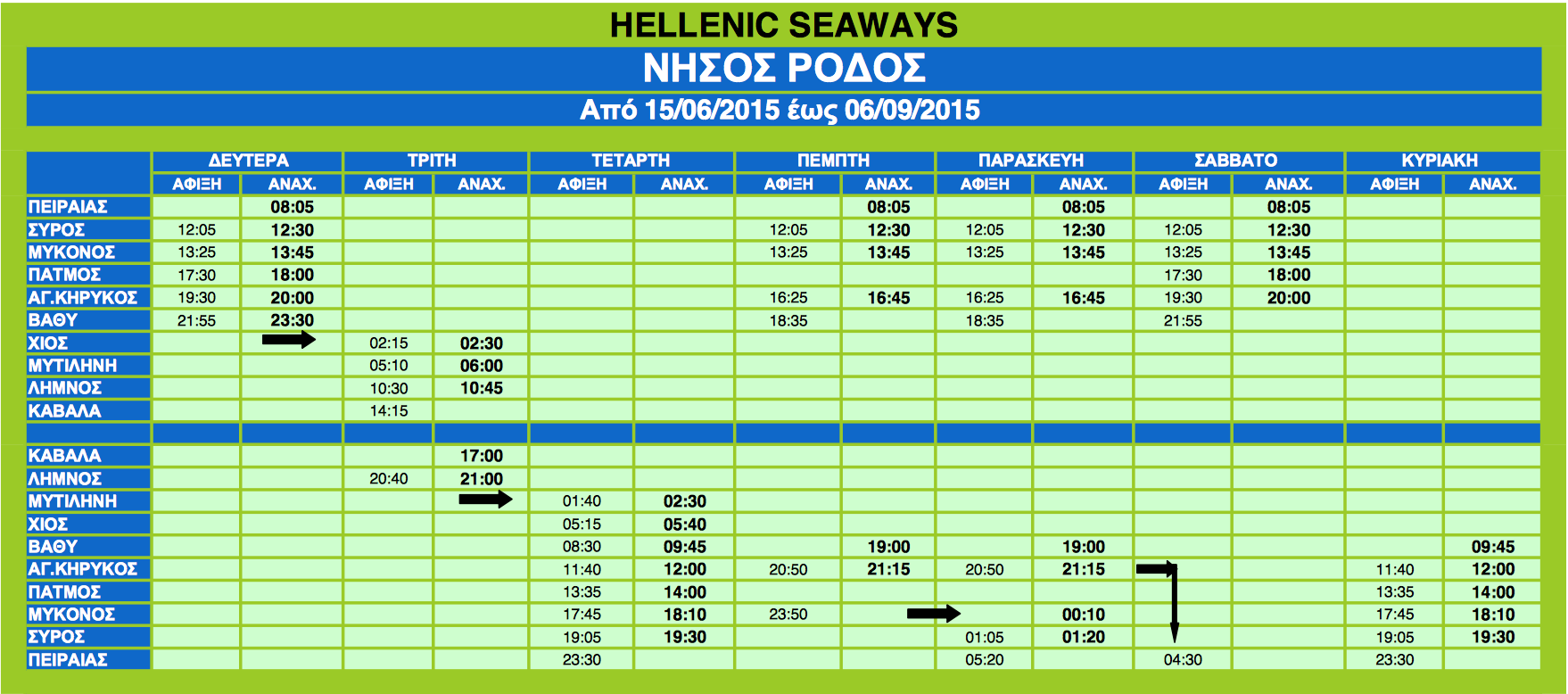 HELLENIC SEAWAYS

ΝΗΣΟΣ ΡΟΔΟΣ

Από 15/06/2015 έως 06/09/2015

| | ΔΕΥΤΕΡΑ | | ΤΡΙΤΗ | | ΤΕΤΑΡΤΗ | | ΠΕΜΠΤΗ | | ΠΑΡΑΣΚΕΥΗ | | ΣΑΒΒΑΤΟ | | ΚΥΡΙΑΚΗ | |
|---|---|---|---|---|---|---|---|---|---|---|---|---|---|---|
| | ΑΦΙΞΗ | ΑΝΑΧ. | ΑΦΙΞΗ | ΑΝΑΧ. | ΑΦΙΞΗ | ΑΝΑΧ. | ΑΦΙΞΗ | ΑΝΑΧ. | ΑΦΙΞΗ | ΑΝΑΧ. | ΑΦΙΞΗ | ΑΝΑΧ. | ΑΦΙΞΗ | ΑΝΑΧ. |
| ΠΕΙΡΑΙΑΣ | | 08:05 | | | | | | 08:05 | | 08:05 | | 08:05 | | |
| ΣΥΡΟΣ | 12:05 | 12:30 | | | | | 12:05 | 12:30 | 12:05 | 12:30 | 12:05 | 12:30 | | |
| ΜΥΚΟΝΟΣ | 13:25 | 13:45 | | | | | 13:25 | 13:45 | 13:25 | 13:45 | 13:25 | 13:45 | | |
| ΠΑΤΜΟΣ | 17:30 | 18:00 | | | | | | | | | 17:30 | 18:00 | | |
| ΑΓ.ΚΗΡΥΚΟΣ | 19:30 | 20:00 | | | | | 16:25 | 16:45 | 16:25 | 16:45 | 19:30 | 20:00 | | |
| ΒΑΘΥ | 21:55 | 23:30 | | | | | 18:35 | | 18:35 | | 21:55 | | | |
| ΧΙΟΣ | | | 02:15 | 02:30 | | | | | | | | | | |
| ΜΥΤΙΛΗΝΗ | | | 05:10 | 06:00 | | | | | | | | | | |
| ΛΗΜΝΟΣ | | | 10:30 | 10:45 | | | | | | | | | | |
| ΚΑΒΑΛΑ | | | 14:15 | | | | | | | | | | | |
| | | | | | | | | | | | | | | |
| ΚΑΒΑΛΑ | | | | 17:00 | | | | | | | | | | |
| ΛΗΜΝΟΣ | | | 20:40 | 21:00 | | | | | | | | | | |
| ΜΥΤΙΛΗΝΗ | | | | | 01:40 | 02:30 | | | | | | | | |
| ΧΙΟΣ | | | | | 05:15 | 05:40 | | | | | | | | |
| ΒΑΘΥ | | | | | 08:30 | 09:45 | | 19:00 | | 19:00 | | | | 09:45 |
| ΑΓ.ΚΗΡΥΚΟΣ | | | | | 11:40 | 12:00 | 20:50 | 21:15 | 20:50 | 21:15 | | | 11:40 | 12:00 |
| ΠΑΤΜΟΣ | | | | | 13:35 | 14:00 | | | | | | | 13:35 | 14:00 |
| ΜΥΚΟΝΟΣ | | | | | 17:45 | 18:10 | 23:50 | | | 00:10 | | | 17:45 | 18:10 |
| ΣΥΡΟΣ | | | | | 19:05 | 19:30 | | | 01:05 | 01:20 | | | 19:05 | 19:30 |
| ΠΕΙΡΑΙΑΣ | | | | | 23:30 | | | | 05:20 | | 04:30 | | 23:30 | |